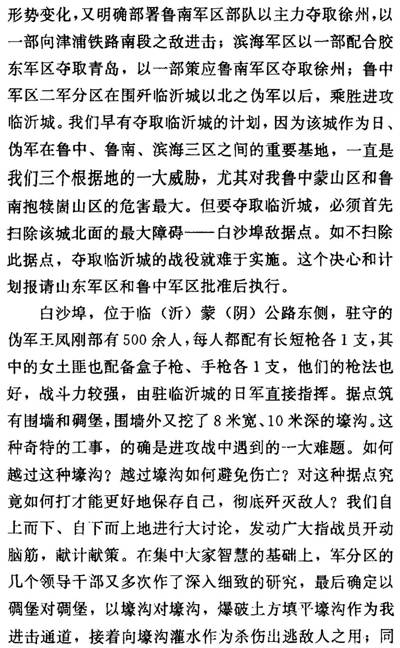 形势变化，又明确部署鲁南军区部队以主力夺取徐州，以一部向津浦铁路南段之敌进击；滨海军区以一部配合胶东军区夺取青岛，以一部策应鲁南军区夺取徐州；鲁中军区二军分区在围歼临沂城以北之伪军以后，乘胜进攻临沂城。我们早有夺取临沂城的计划，因为该城作为日、伪军在鲁中、鲁南、滨海三区之间的重要基地，一直是我们三个根据地的一大威胁，尤其对我鲁中蒙山区和鲁南抱犊崮山区的危害最大。但要夺取临沂城，必须首先扫除该城北面的最大障碍——白沙埠敌据点。如不扫除此据点，夺取临沂城的战役就难于实施。这个决心和计划报请山东军区和鲁中军区批准后执行。

白沙埠，位于临（沂）蒙（阴）公路东侧，驻守的伪军王凤刚部有500余人，每人都配有长短枪各1支，其中的女土匪也配备盒子枪、手枪各1支，他们的枪法也好，战斗力较强，由驻临沂城的日军直接指挥。据点筑有围墙和碉堡，围墙外又挖了8米宽、10米深的壕沟。这种奇特的工事，的确是进攻战中遇到的一大难题。如何越过这种壕沟？越过壕沟如何避免伤亡？对这种据点究竟如何打才能更好地保存自己，彻底歼灭敌人？我们自上而下、自下而上地进行大讨论，发动广大指战员开动脑筋，献计献策。在集中大家智慧的基础上，军分区的几个领导干部又多次作了深入细致的研究，最后确定以碉堡对碉堡，以壕沟对壕沟，爆破土方填平壕沟作为我进击通道，接着向壕沟灌水作为杀伤出逃敌人之用；同